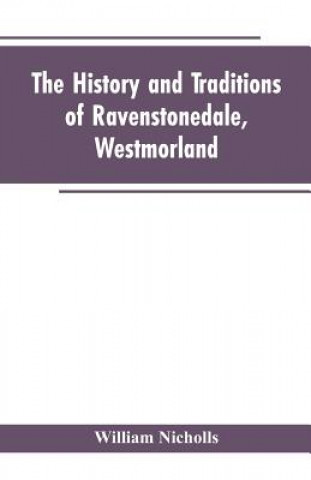 The History and Traditions of Ravenstonedale, Westmorland

William Nicholls